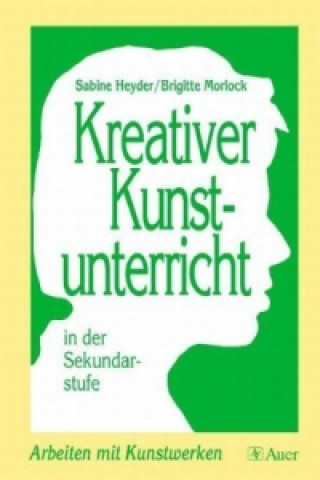 Sabine Heyder/Brigitte Morlock

Kreativer Kunstunterricht

in der Sekundarstufe

Arbeiten mit Kunstwerken

Auer